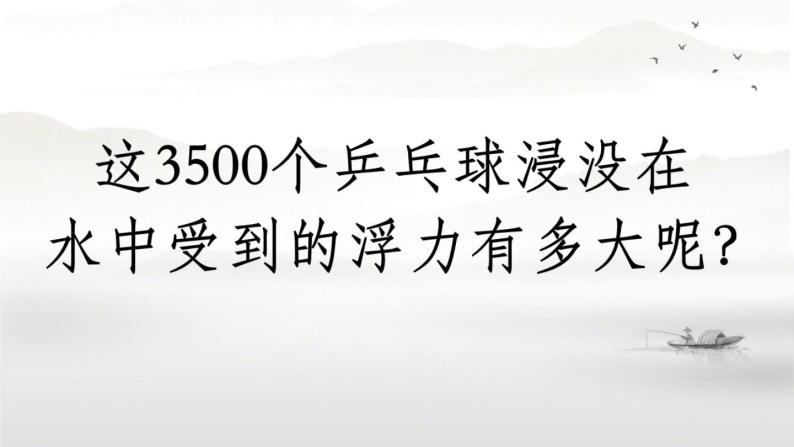 这3500个乒乓球浸没在水中受到的浮力有多大呢?